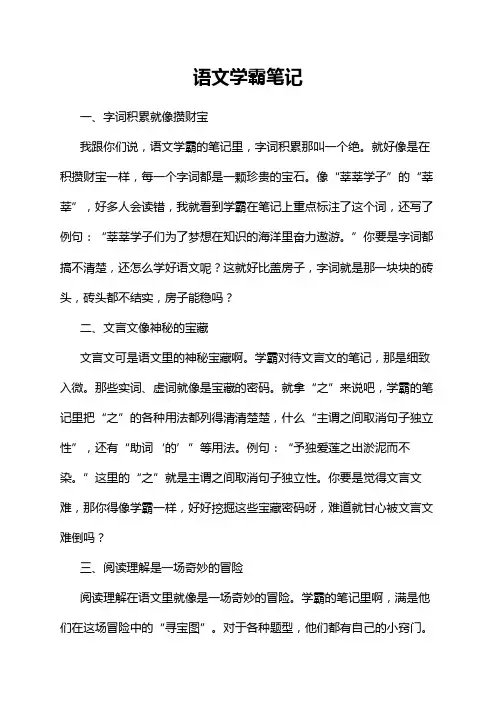 语文学霸笔记

一、字词积累就像攒财宝

我跟你们说，语文学霸的笔记里，字词积累那叫一个绝。就好像是在积攒财宝一样，每一个字词都是一颗珍贵的宝石。像“莘莘学子”的“莘莘”，好多人会读错，我就看到学霸在笔记上重点标注了这个词，还写了例句：“莘莘学子们为了梦想在知识的海洋里奋力遨游。”你要是字词都搞不清楚，还怎么学好语文呢？这就好比盖房子，字词就是那一块块的砖头，砖头都不结实，房子能稳吗？

二、文言文像神秘的宝藏

文言文可是语文里的神秘宝藏啊。学霸对待文言文的笔记，那是细致入微。那些实词、虚词就像是宝藏的密码。就拿“之”来说吧，学霸的笔记里把“之”的各种用法都列得清清楚楚，什么“主谓之间取消句子独立性”，还有“助词‘的’”等用法。例句：“予独爱莲之出淤泥而不染。”这里的“之”就是主谓之间取消句子独立性。你要是觉得文言文难，那你得像学霸一样，好好挖掘这些宝藏密码呀，难道就甘心被文言文难倒吗？

三、阅读理解是一场奇妙的冒险

阅读理解在语文里就像是一场奇妙的冒险。学霸的笔记里啊，满是他们在这场冒险中的“寻宝图”。对于各种题型，他们都有自己的小窍门。